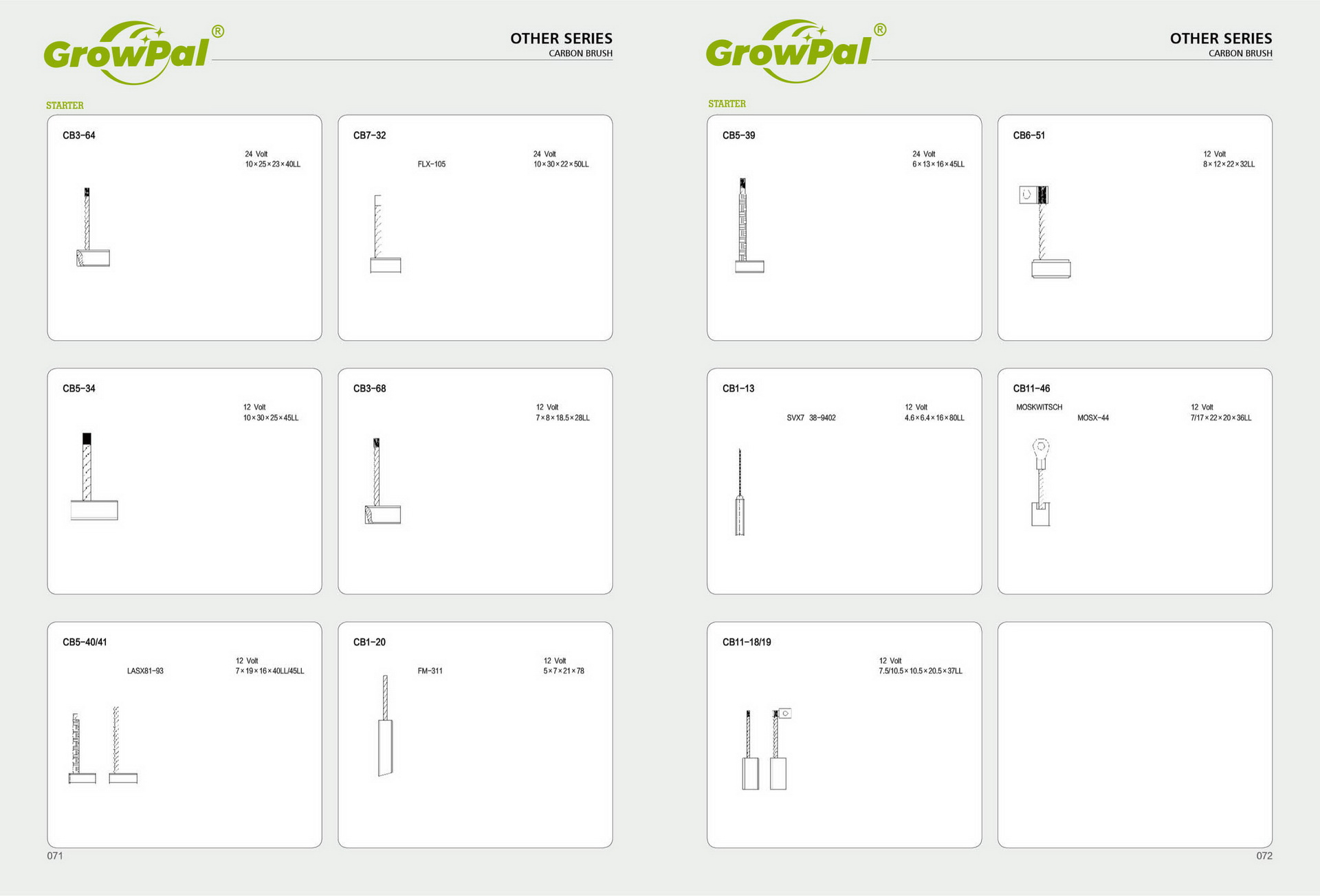 GrowPal®

OTHER SERIES
CARBON BRUSH

STARTER

CB3-64
24 Volt
10×25×23×40LL

CB7-32
FLX-105
24 Volt
10×30×22×50LL

CB5-34
12 Volt
10×30×25×45LL

CB3-68
12 Volt
7×8×18.5×28LL

CB5-40/41
LASX81-93
12 Volt
7×19×16×40LL/45LL

CB1-20
FM-311
12 Volt
5×7×21×78

071

GrowPal®

OTHER SERIES
CARBON BRUSH

STARTER

CB5-39
24 Volt
6×13×16×45LL

CB6-51
12 Volt
8×12×22×32LL

CB1-13
SVX7 38-9402
12 Volt
4.6×6.4×16×80LL

CB11-46
MOSKWITSCH
MOSX-44
12 Volt
7/17×22×20×36LL

CB11-18/19
12 Volt
7.5/10.5×10.5×20.5×37LL

072